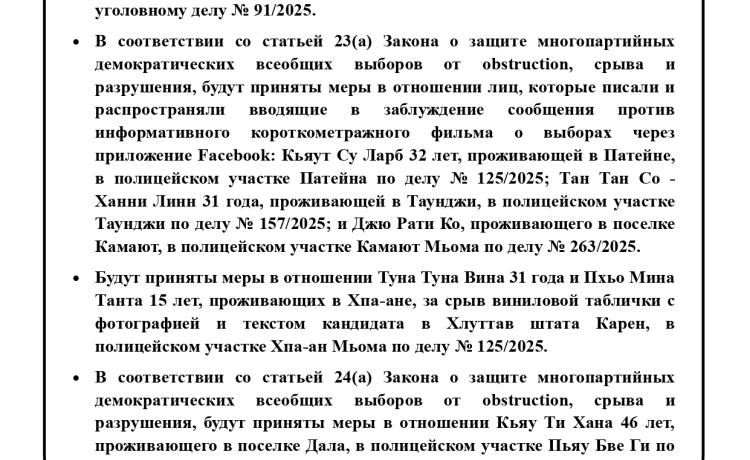 уголовному делу № 91/2025.

• В соответствии со статьей 23(а) Закона о защите многопартийных демократических всеобщих выборов от obstruction, срыва и разрушения, будут приняты меры в отношении лиц, которые писали и распространяли вводящие в заблуждение сообщения против информативного короткометражного фильма о выборах через приложение Facebook: Кьяут Су Ларб 32 лет, проживающей в Патейне, в полицейском участке Патейна по делу № 125/2025; Тан Тан Со - Ханни Линн 31 года, проживающей в Таунджи, в полицейском участке Таунджи по делу № 157/2025; и Джю Рати Ко, проживающего в поселке Камают, в полицейском участке Камают Мьома по делу № 263/2025.

• Будут приняты меры в отношении Туна Туна Вина 31 года и Пхьо Мина Танта 15 лет, проживающих в Хпа-ане, за срыв виниловой таблички с фотографией и текстом кандидата в Хлуттав штата Карен, в полицейском участке Хпа-ан Мьома по делу № 125/2025.

• В соответствии со статьей 24(а) Закона о защите многопартийных демократических всеобщих выборов от obstruction, срыва и разрушения, будут приняты меры в отношении Кьяу Ти Хана 46 лет, проживающего в поселке Дала, в полицейском участке Пьяу Бве Ги по